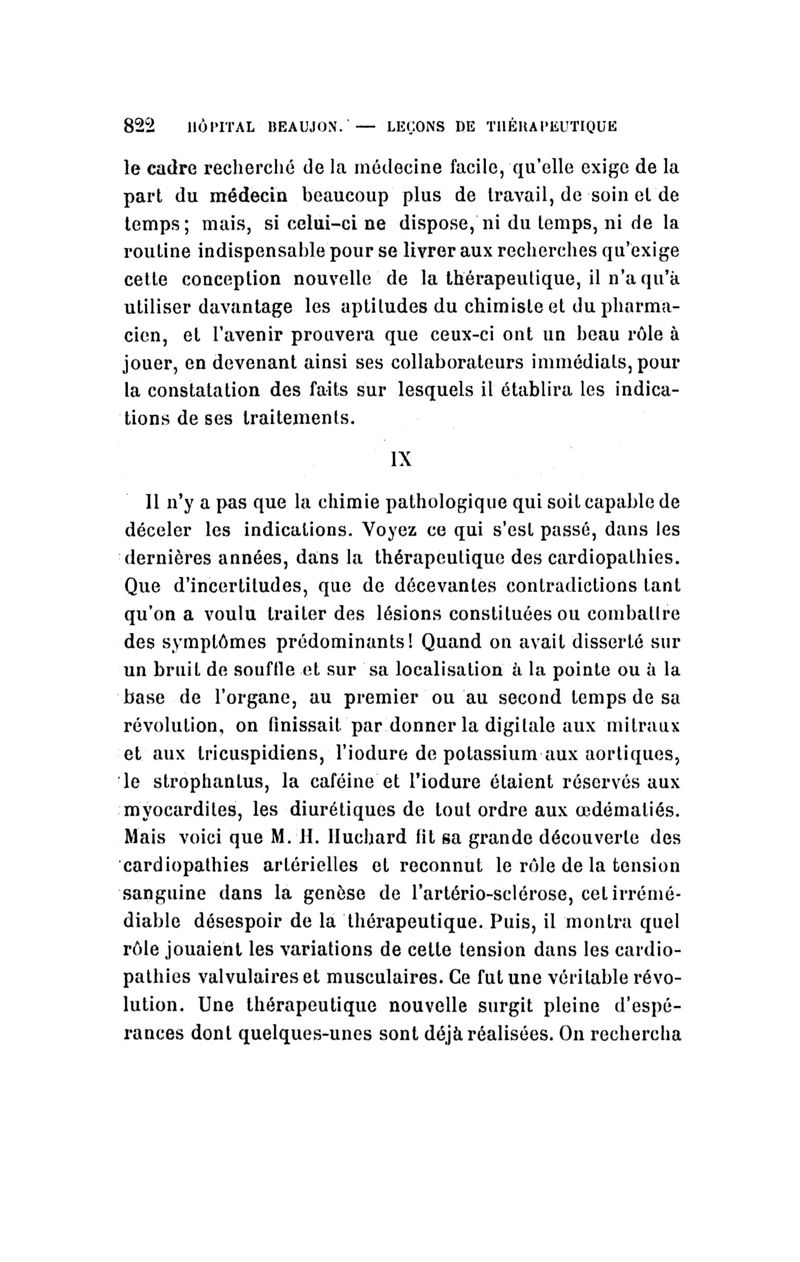 822 HÔPITAL BEAUJON. — LEÇONS DE THÉRAPEUTIQUE

le cadre recherché de la médecine facile, qu'elle exige de la part du médecin beaucoup plus de travail, de soin et de temps; mais, si celui-ci ne dispose, ni du temps, ni de la routine indispensable pour se livrer aux recherches qu'exige cette conception nouvelle de la thérapeutique, il n'a qu'à utiliser davantage les aptitudes du chimiste et du pharmacien, et l'avenir prouvera que ceux-ci ont un beau rôle à jouer, en devenant ainsi ses collaborateurs immédiats, pour la constatation des faits sur lesquels il établira les indications de ses traitements.

IX

Il n'y a pas que la chimie pathologique qui soit capable de déceler les indications. Voyez ce qui s'est passé, dans les dernières années, dans la thérapeutique des cardiopathies. Que d'incertitudes, que de décevantes contradictions tant qu'on a voulu traiter des lésions constituées ou combattre des symptômes prédominants! Quand on avait disserté sur un bruit de souffle et sur sa localisation à la pointe ou à la base de l'organe, au premier ou au second temps de sa révolution, on finissait par donner la digitale aux mitraux et aux tricuspidiens, l'iodure de potassium aux aortiques, le strophantus, la caféine et l'iodure étaient réservés aux myocardites, les diurétiques de tout ordre aux œdématiés. Mais voici que M. H. Huchard fit sa grande découverte des cardiopathies artérielles et reconnut le rôle de la tension sanguine dans la genèse de l'artério-sclérose, cet irrémédiable désespoir de la thérapeutique. Puis, il montra quel rôle jouaient les variations de cette tension dans les cardiopathies valvulaires et musculaires. Ce fut une véritable révolution. Une thérapeutique nouvelle surgit pleine d'espérances dont quelques-unes sont déjà réalisées. On rechercha